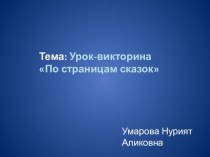 Тема: Урок-викторина «По страницам сказок»

Умарова Нурият Аликовна